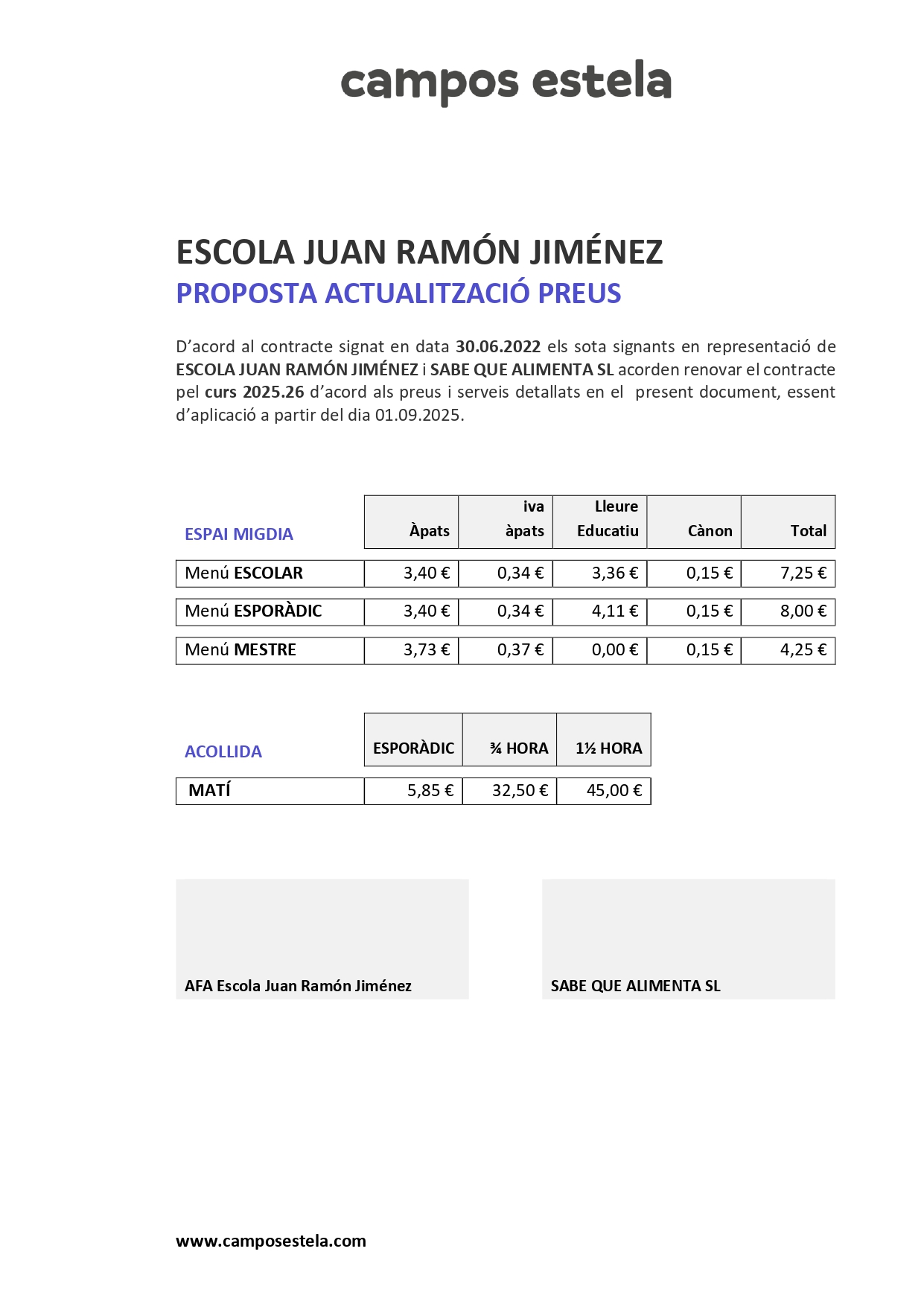 campos estela

ESCOLA JUAN RAMÓN JIMÉNEZ
PROPOSTA ACTUALITZACIÓ PREUS

D'acord al contracte signat en data 30.06.2022 els sota signants en representació de ESCOLA JUAN RAMÓN JIMÉNEZ i SABE QUE ALIMENTA SL acorden renovar el contracte pel curs 2025.26 d'acord als preus i serveis detallats en el present document, essent d'aplicació a partir del dia 01.09.2025.

| ESPAI MIGDIA | Àpats | iva àpats | Lleure Educatiu | Cànon | Total |
|---|---|---|---|---|---|
| Menú ESCOLAR | 3,40 € | 0,34 € | 3,36 € | 0,15 € | 7,25 € |
| Menú ESPORÀDIC | 3,40 € | 0,34 € | 4,11 € | 0,15 € | 8,00 € |
| Menú MESTRE | 3,73 € | 0,37 € | 0,00 € | 0,15 € | 4,25 € |

| ACOLLIDA | ESPORÀDIC | ¾ HORA | 1½ HORA |
|---|---|---|---|
| MATÍ | 5,85 € | 32,50 € | 45,00 € |

AFA Escola Juan Ramón Jiménez

SABE QUE ALIMENTA SL

www.camposestela.com